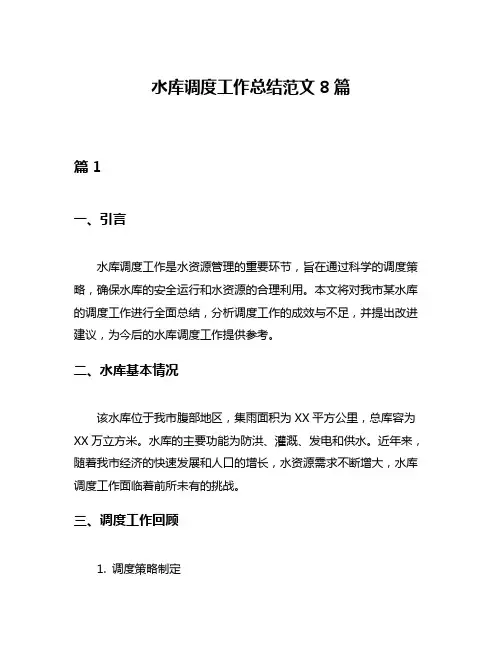 水库调度工作总结范文 8 篇

篇 1

一、引言

水库调度工作是水资源管理的重要环节，旨在通过科学的调度策略，确保水库的安全运行和水资源的合理利用。本文将对我市某水库的调度工作进行全面总结，分析调度工作的成效与不足，并提出改进建议，为今后的水库调度工作提供参考。

二、水库基本情况

该水库位于我市腹部地区，集雨面积为 XX 平方公里，总库容为 XX 万立方米。水库的主要功能为防洪、灌溉、发电和供水。近年来，随着我市经济的快速发展和人口的增长，水资源需求不断增大，水库调度工作面临着前所未有的挑战。

三、调度工作回顾

1. 调度策略制定